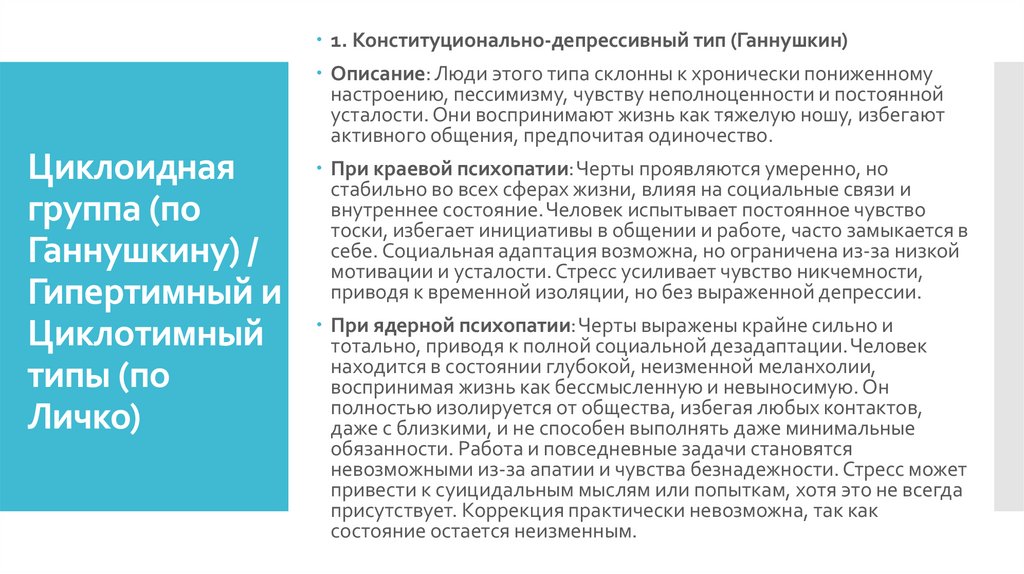 Циклоидная группа (по Ганнушкину) / Гипертимный и Циклотимный типы (по Личко)

1. Конституционально-депрессивный тип (Ганнушкин)

Описание: Люди этого типа склонны к хронически пониженному настроению, пессимизму, чувству неполноценности и постоянной усталости. Они воспринимают жизнь как тяжелую ношу, избегают активного общения, предпочитая одиночество.

При краевой психопатии: Черты проявляются умеренно, но стабильно во всех сферах жизни, влияя на социальные связи и внутреннее состояние. Человек испытывает постоянное чувство тоски, избегает инициативы в общении и работе, часто замыкается в себе. Социальная адаптация возможна, но ограничена из-за низкой мотивации и усталости. Стресс усиливает чувство никчемности, приводя к временной изоляции, но без выраженной депрессии.

При ядерной психопатии: Черты выражены крайне сильно и тотально, приводя к полной социальной дезадаптации. Человек находится в состоянии глубокой, неизменной меланхолии, воспринимая жизнь как бессмысленную и невыносимую. Он полностью изолируется от общества, избегая любых контактов, даже с близкими, и не способен выполнять даже минимальные обязанности. Работа и повседневные задачи становятся невозможными из-за апатии и чувства безнадежности. Стресс может привести к суицидальным мыслям или попыткам, хотя это не всегда присутствует. Коррекция практически невозможна, так как состояние остается неизменным.